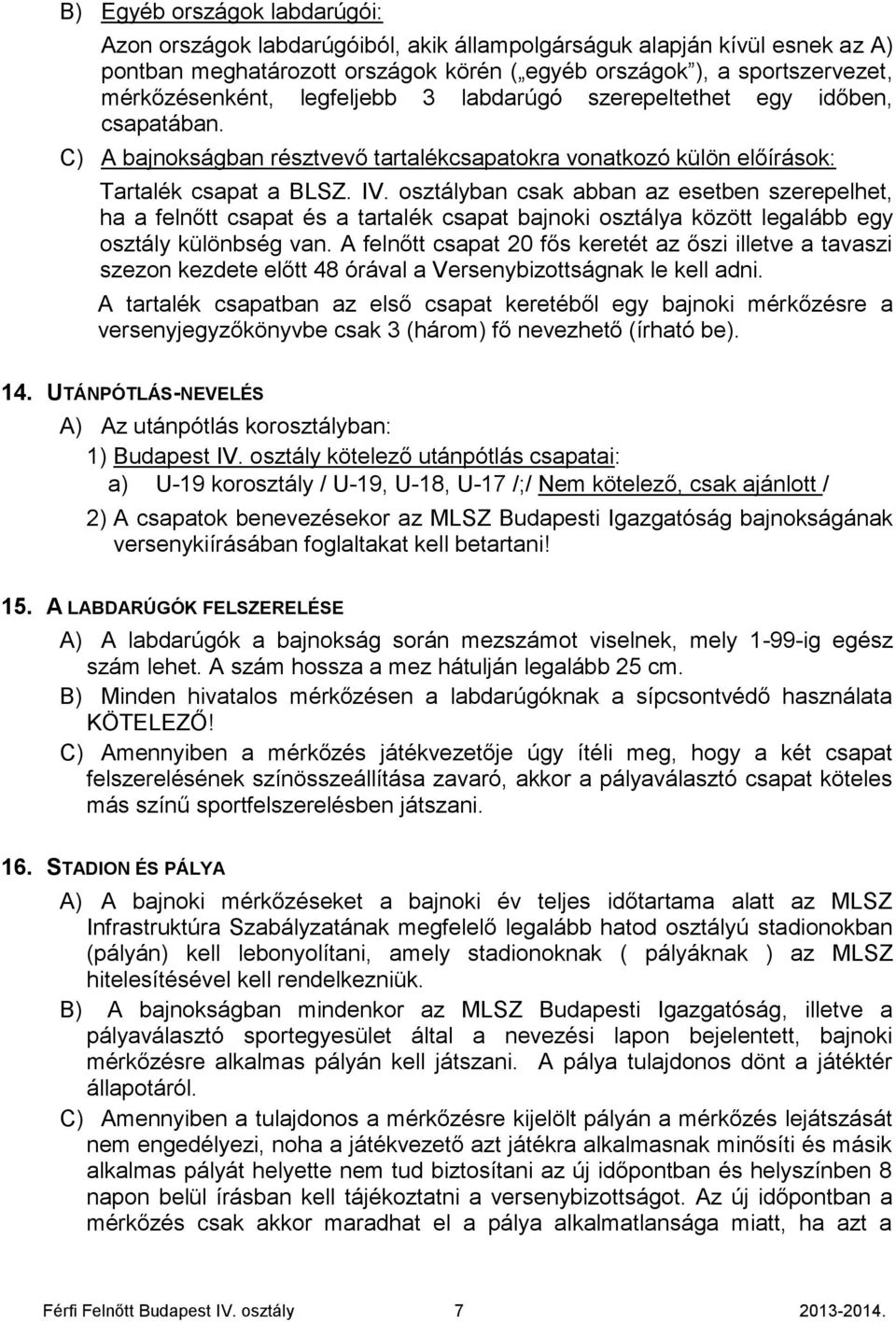 B) Egyéb országok labdarúgói:

Azon országok labdarúgóiból, akik állampolgárságuk alapján kívül esnek az A) pontban meghatározott országok körén („egyéb országok”), a sportszervezet, mérkőzésenként, legfeljebb 3 labdarúgó szerepeltethet egy időben, csapatában.

C) A bajnokságban résztvevő tartalékcsapatokra vonatkozó külön előírások:

Tartalék csapat a BLSZ. IV. osztályban csak abban az esetben szerepelhet, ha a felnőtt csapat és a tartalék csapat bajnoki osztálya között legalább egy osztály különbség van. A felnőtt csapat 20 fős keretét az őszi illetve a tavaszi szezon kezdete előtt 48 órával a Versenybizottságnak le kell adni.

A tartalék csapatban az első csapat keretéből egy bajnoki mérkőzésre a versenyjegyzőkönyvbe csak 3 (három) fő nevezhető (írható be).

14. UTÁNPÓTLÁS-NEVELÉS

A) Az utánpótlás korosztályban:

1) Budapest IV. osztály kötelező utánpótlás csapatai:

a) U-19 korosztály / U-19, U-18, U-17 /;/ Nem kötelező, csak ajánlott /

2) A csapatok benevezésekor az MLSZ Budapesti Igazgatóság bajnokságának versenykiírásában foglaltakat kell betartani!

15. A LABDARÚGÓK FELSZERELÉSE

A) A labdarúgók a bajnokság során mezszámot viselnek, mely 1-99-ig egész szám lehet. A szám hossza a mez hátulján legalább 25 cm.

B) Minden hivatalos mérkőzésen a labdarúgóknak a sípcsontvédő használata KÖTELEZŐ!

C) Amennyiben a mérkőzés játékvezetője úgy ítéli meg, hogy a két csapat felszerelésének színösszeállítása zavaró, akkor a pályaválasztó csapat köteles más színű sportfelszerelésben játszani.

16. STADION ÉS PÁLYA

A) A bajnoki mérkőzéseket a bajnoki év teljes időtartama alatt az MLSZ Infrastruktúra Szabályzatának megfelelő legalább hatod osztályú stadionokban (pályán) kell lebonyolítani, amely stadionoknak ( pályáknak ) az MLSZ hitelesítésével kell rendelkezniük.

B) A bajnokságban mindenkor az MLSZ Budapesti Igazgatóság, illetve a pályaválasztó sportegyesület által a nevezési lapon bejelentett, bajnoki mérkőzésre alkalmas pályán kell játszani. A pálya tulajdonos dönt a játéktér állapotáról.

C) Amennyiben a tulajdonos a mérkőzésre kijelölt pályán a mérkőzés lejátszását nem engedélyezi, noha a játékvezető azt játékra alkalmasnak minősíti és másik alkalmas pályát helyette nem tud biztosítani az új időpontban és helyszínben 8 napon belül írásban kell tájékoztatni a versenybizottságot. Az új időpontban a mérkőzés csak akkor maradhat el a pálya alkalmatlansága miatt, ha azt a

Férfi Felnőtt Budapest IV. osztály 7 2013-2014.